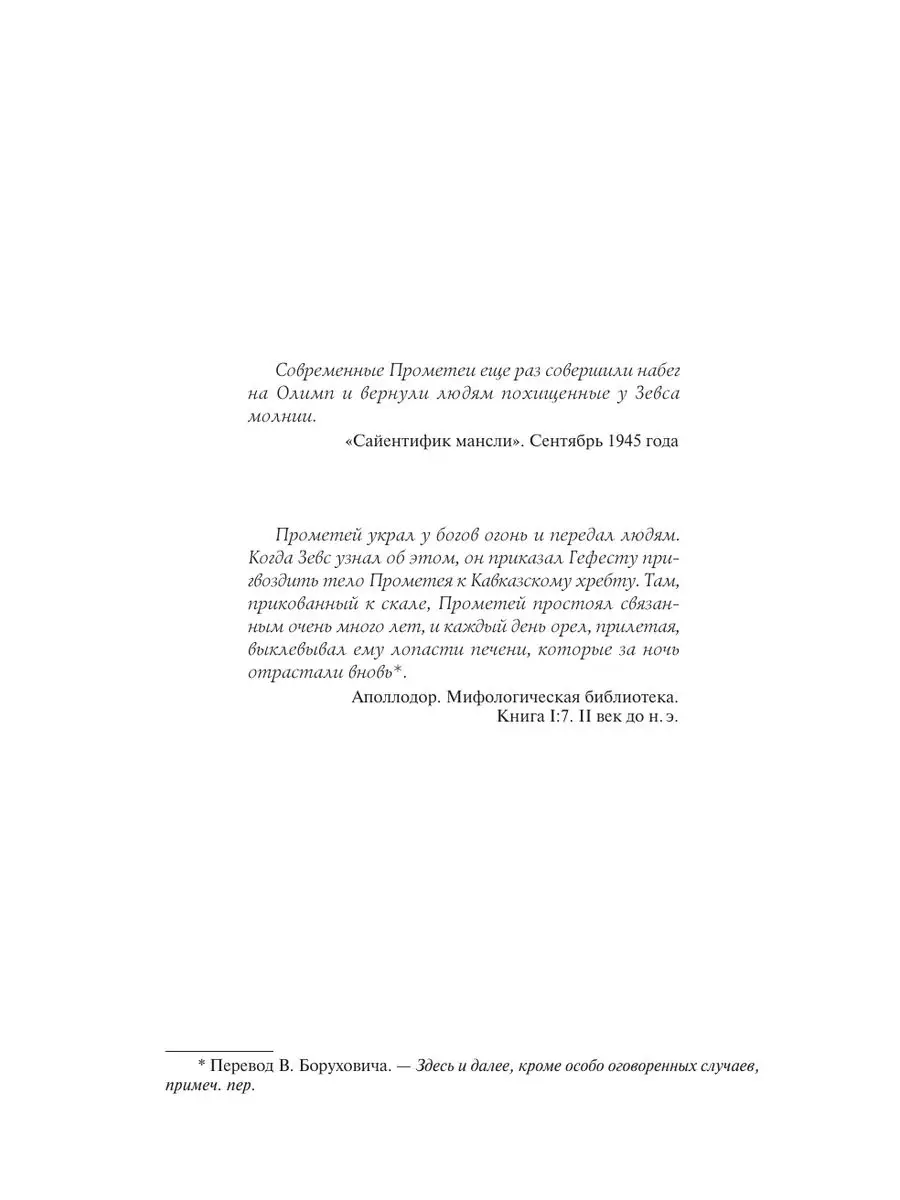 Современные Прометеи еще раз совершили набег на Олимп и вернули людям похищенные у Зевса молнии.

«Сайентифик мансли». Сентябрь 1945 года

Прометей украл у богов огонь и передал людям. Когда Зевс узнал об этом, он приказал Гефесту пригвоздить тело Прометея к Кавказскому хребту. Там, прикованный к скале, Прометей простоял связанным очень много лет, и каждый день орел, прилетая, выклевывал ему лопасти печени, которые за ночь отрастали вновь*.

Аполлодор. Мифологическая библиотека. Книга I:7. II век до н. э.

* Перевод В. Боруховича. — Здесь и далее, кроме особо оговоренных случаев, примеч. пер.